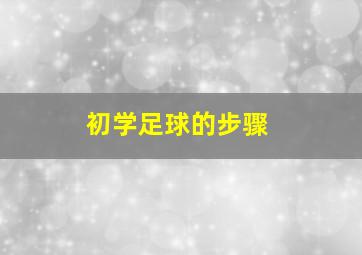 初学足球的步骤